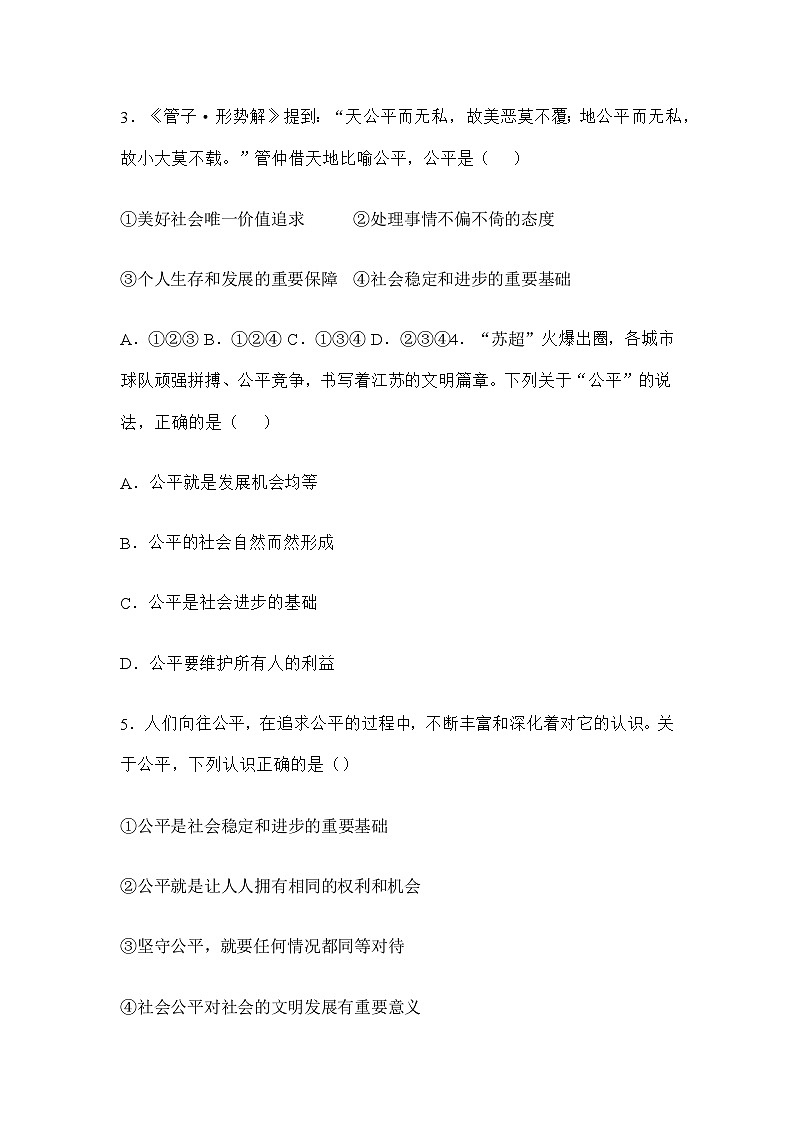 3．《管子·形势解》提到：“天公平而无私，故美恶莫不覆；地公平而无私，故小大莫不载。”管仲借天地比喻公平，公平是（　）

①美好社会唯一价值追求　　②处理事情不偏不倚的态度

③个人生存和发展的重要保障　④社会稳定和进步的重要基础

A．①②③ B．①②④ C．①③④ D．②③④4．“苏超”火爆出圈，各城市球队顽强拼搏、公平竞争，书写着江苏的文明篇章。下列关于“公平”的说法，正确的是（　）

A．公平就是发展机会均等

B．公平的社会自然而然形成

C．公平是社会进步的基础

D．公平要维护所有人的利益

5．人们向往公平，在追求公平的过程中，不断丰富和深化着对它的认识。关于公平，下列认识正确的是（）

①公平是社会稳定和进步的重要基础

②公平就是让人人拥有相同的权利和机会

③坚守公平，就要任何情况都同等对待

④社会公平对社会的文明发展有重要意义